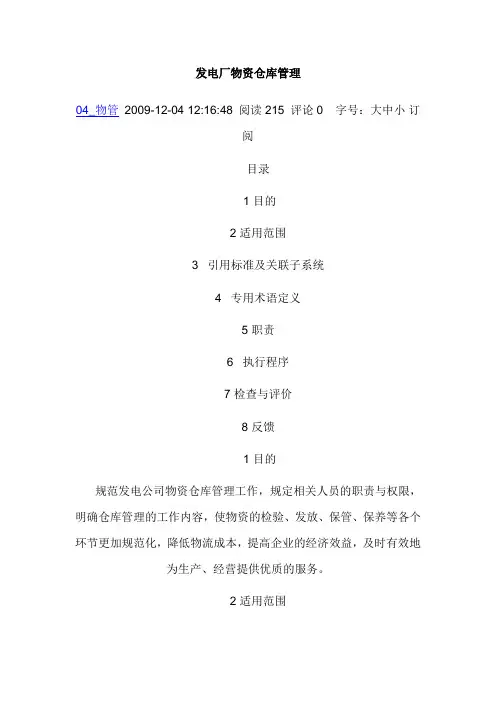 发电厂物资仓库管理

04_物管 2009-12-04 12:16:48 阅读 215 评论 0 字号：大中小 订阅

目录

1 目的

2 适用范围

3 引用标准及关联子系统

4 专用术语定义

5 职责

6 执行程序

7 检查与评价

8 反馈

1 目的

规范发电公司物资仓库管理工作，规定相关人员的职责与权限，明确仓库管理的工作内容，使物资的检验、发放、保管、保养等各个环节更加规范化，降低物流成本，提高企业的经济效益，及时有效地为生产、经营提供优质的服务。

2 适用范围